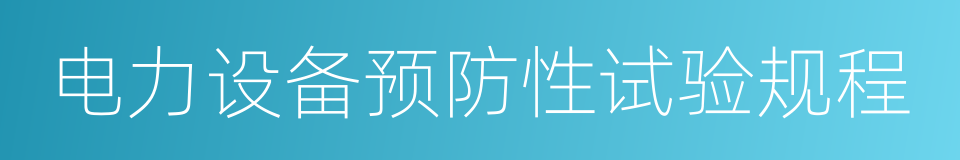 电力设备预防性试验规程